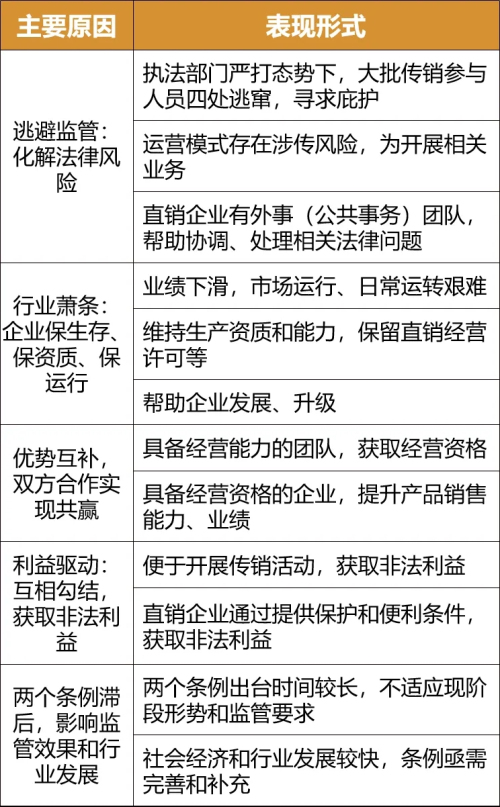 | 主要原因 | 表现形式 |
|---|---|
| 逃避监管：化解法律风险 | 执法部门严打态势下，大批传销参与人员四处逃窜，寻求庇护 |
| | 运营模式存在涉传风险，为开展相关业务 |
| | 直销企业有外事（公共事务）团队，帮助协调、处理相关法律问题 |
| 行业萧条：企业保生存、保资质、保运行 | 业绩下滑，市场运行、日常运转艰难 |
| | 维持生产资质和能力，保留直销经营许可等 |
| | 帮助企业发展、升级 |
| 优势互补，双方合作实现共赢 | 具备经营能力的团队，获取经营资格 |
| | 具备经营资格的企业，提升产品销售能力、业绩 |
| 利益驱动：互相勾结，获取非法利益 | 便于开展传销活动，获取非法利益 |
| | 直销企业通过提供保护和便利条件，获取非法利益 |
| 两个条例滞后，影响监管效果和行业发展 | 两个条例出台时间较长，不适应现阶段形势和监管要求 |
| | 社会经济和行业发展较快，条例亟需完善和补充 |